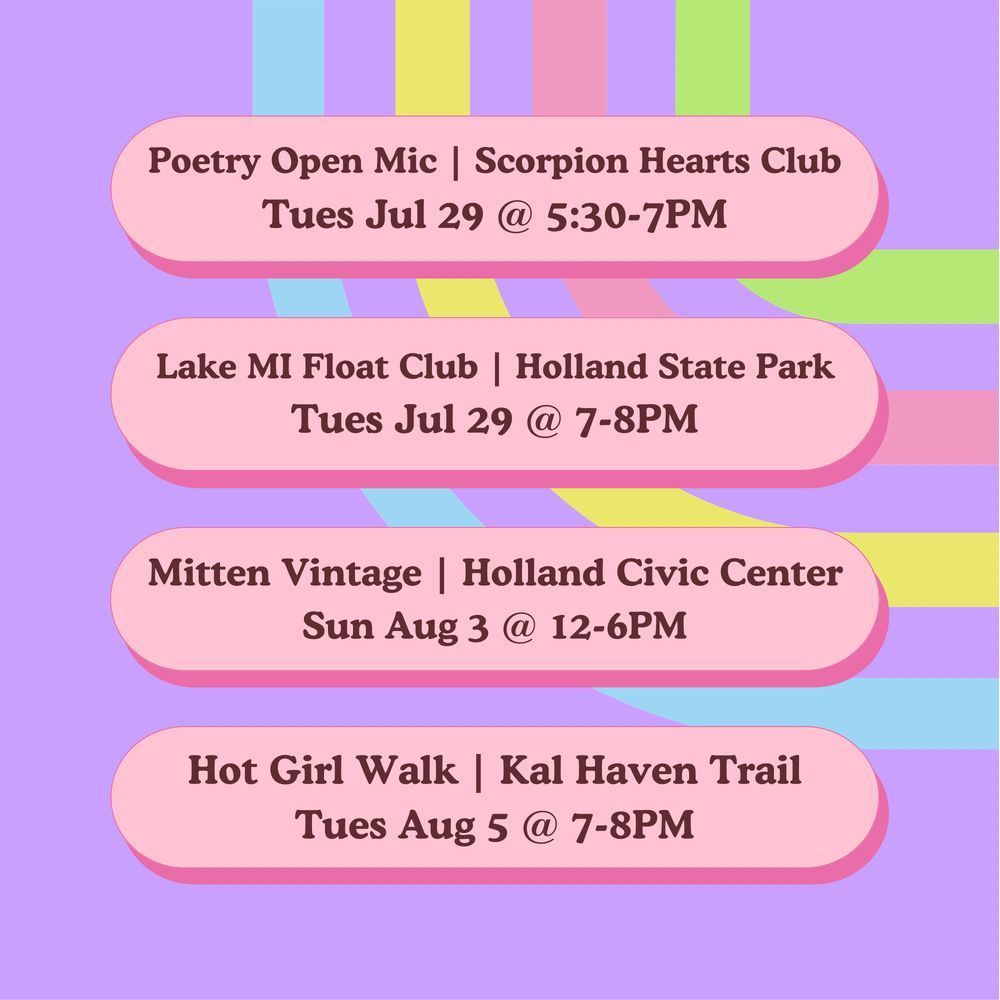 Poetry Open Mic | Scorpion Hearts Club
Tues Jul 29 @ 5:30-7PM

Lake MI Float Club | Holland State Park
Tues Jul 29 @ 7-8PM

Mitten Vintage | Holland Civic Center
Sun Aug 3 @ 12-6PM

Hot Girl Walk | Kal Haven Trail
Tues Aug 5 @ 7-8PM